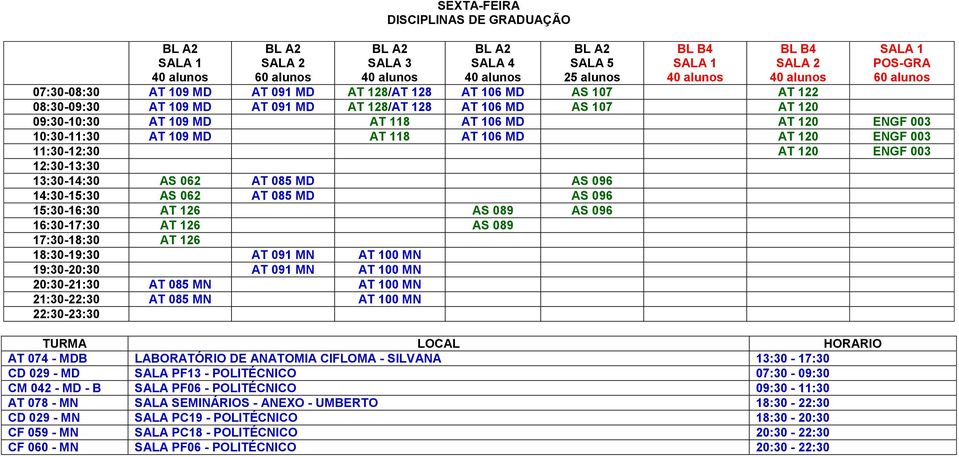 SEXTA-FEIRA
DISCIPLINAS DE GRADUAÇÃO

| | BL A2 SALA 1 40 alunos | BL A2 SALA 2 60 alunos | BL A2 SALA 3 40 alunos | BL A2 SALA 4 40 alunos | BL A2 SALA 5 25 alunos | BL B4 SALA 1 40 alunos | BL B4 SALA 2 40 alunos | SALA 1 POS-GRA 60 alunos |
|---|---|---|---|---|---|---|---|---|
| 07:30-08:30 | AT 109 MD | AT 091 MD | AT 128/AT 128 | AT 106 MD | AS 107 | | AT 122 | |
| 08:30-09:30 | AT 109 MD | AT 091 MD | AT 128/AT 128 | AT 106 MD | AS 107 | | AT 120 | |
| 09:30-10:30 | AT 109 MD | | AT 118 | AT 106 MD | | | AT 120 | ENGF 003 |
| 10:30-11:30 | AT 109 MD | | AT 118 | AT 106 MD | | | AT 120 | ENGF 003 |
| 11:30-12:30 | | | | | | | AT 120 | ENGF 003 |
| 12:30-13:30 | | | | | | | | |
| 13:30-14:30 | AS 062 | AT 085 MD | | | AS 096 | | | |
| 14:30-15:30 | AS 062 | AT 085 MD | | | AS 096 | | | |
| 15:30-16:30 | AT 126 | | | AS 089 | AS 096 | | | |
| 16:30-17:30 | AT 126 | | | AS 089 | | | | |
| 17:30-18:30 | AT 126 | | | | | | | |
| 18:30-19:30 | | AT 091 MN | AT 100 MN | | | | | |
| 19:30-20:30 | | AT 091 MN | AT 100 MN | | | | | |
| 20:30-21:30 | AT 085 MN | | AT 100 MN | | | | | |
| 21:30-22:30 | AT 085 MN | | AT 100 MN | | | | | |
| 22:30-23:30 | | | | | | | | |

| TURMA | LOCAL | HORARIO |
|---|---|---|
| AT 074 - MDB | LABORATÓRIO DE ANATOMIA CIFLOMA - SILVANA | 13:30 - 17:30 |
| CD 029 - MD | SALA PF13 - POLITÉCNICO | 07:30 - 09:30 |
| CM 042 - MD - B | SALA PF06 - POLITÉCNICO | 09:30 - 11:30 |
| AT 078 - MN | SALA SEMINÁRIOS - ANEXO - UMBERTO | 18:30 - 22:30 |
| CD 029 - MN | SALA PC19 - POLITÉCNICO | 18:30 - 20:30 |
| CF 059 - MN | SALA PC18 - POLITÉCNICO | 20:30 - 22:30 |
| CF 060 - MN | SALA PF06 - POLITÉCNICO | 20:30 - 22:30 |